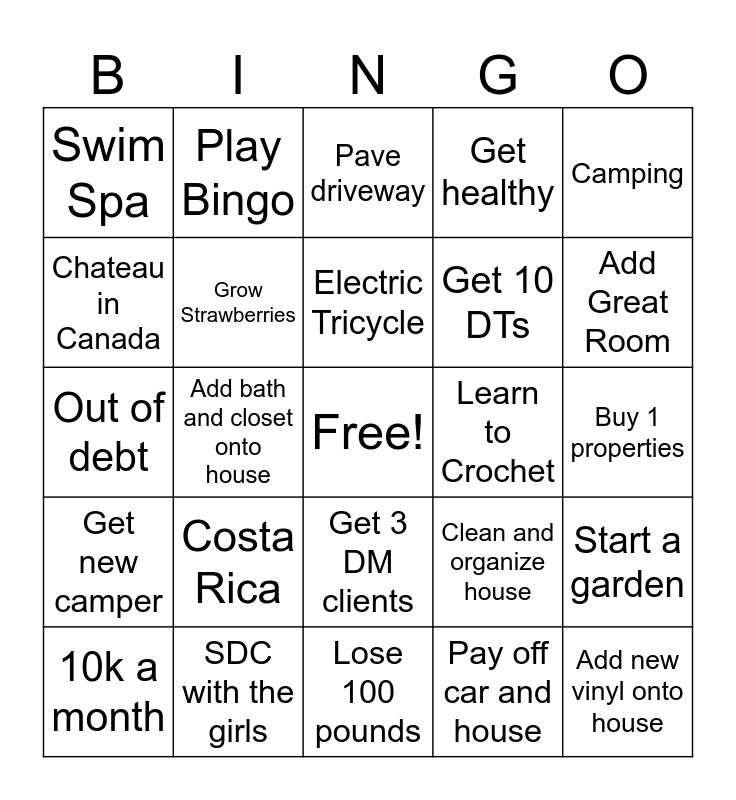 | B | I | N | G | O |
|---|---|---|---|---|
| Swim Spa | Play Bingo | Pave driveway | Get healthy | Camping |
| Chateau in Canada | Grow Strawberries | Electric Tricycle | Get 10 DTs | Add Great Room |
| Out of debt | Add bath and closet onto house | Free! | Learn to Crochet | Buy 1 properties |
| Get new camper | Costa Rica | Get 3 DM clients | Clean and organize house | Start a garden |
| 10k a month | SDC with the girls | Lose 100 pounds | Pay off car and house | Add new vinyl onto house |